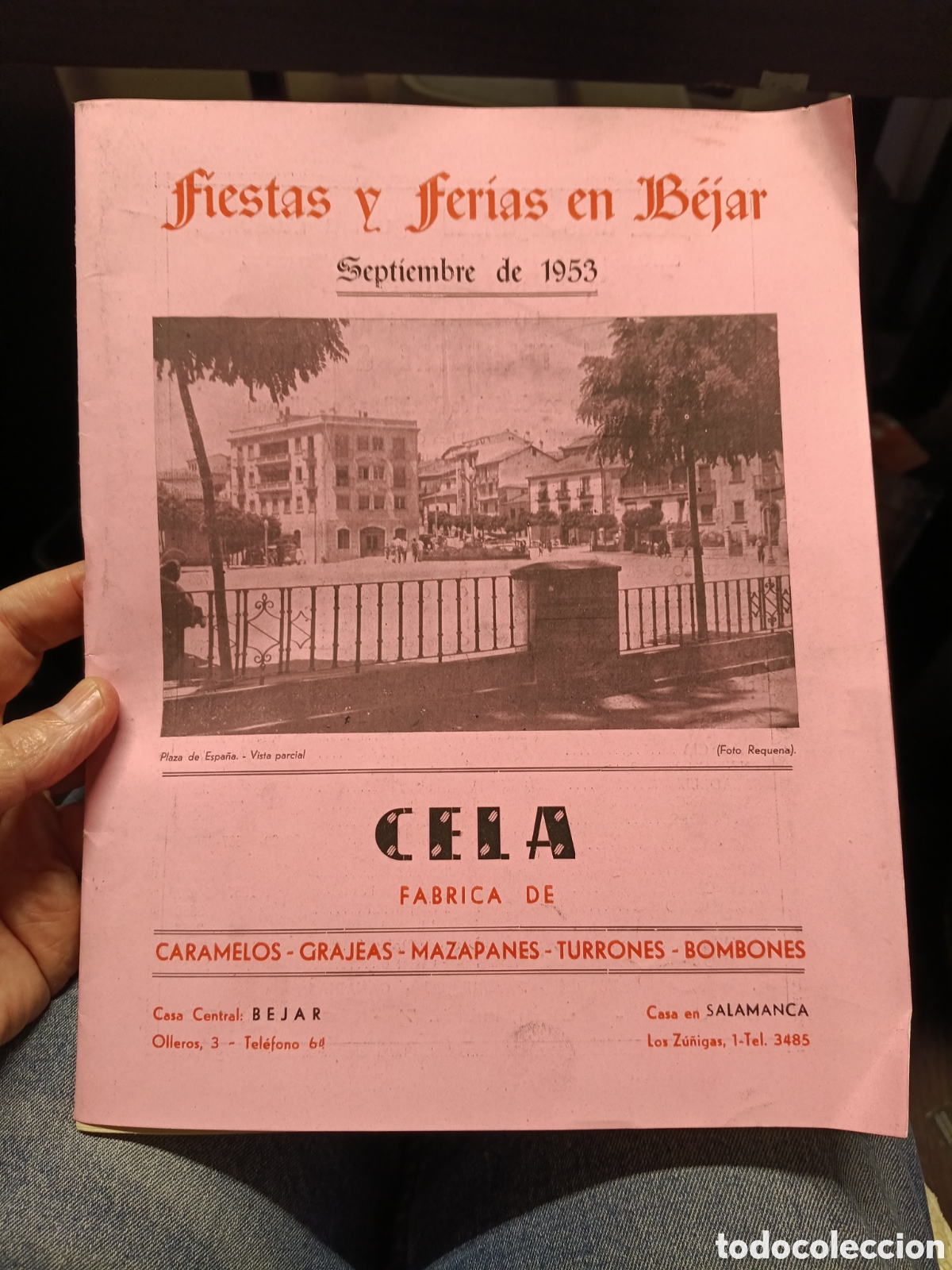 Fiestas y Ferias en Béjar

Septiembre de 1953

Plaza de España. - Vista parcial

(Foto Requena).

CELA

FABRICA DE

CARAMELOS - GRAJEAS - MAZAPANES - TURRONES - BOMBONES

Casa Central: BEJAR
Olleros, 3 - Teléfono 64

Casa en SALAMANCA
Los Zúñigas, 1-Tel. 3485

todocoleccion